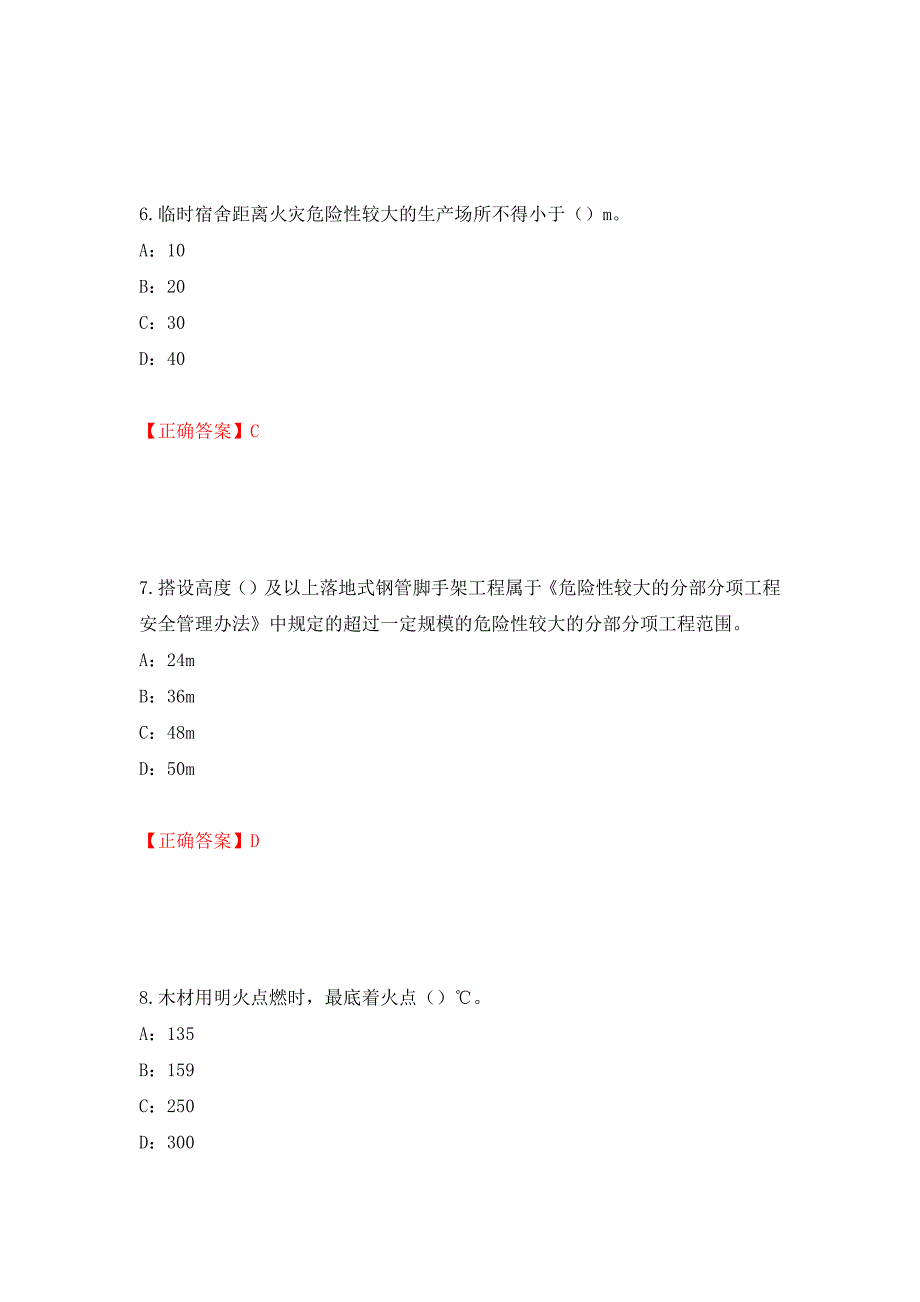 6.临时宿舍距离火灾危险性较大的生产场所不得小于（）m。

A：10

B：20

C：30

D：40

【正确答案】C

7.搭设高度（）及以上落地式钢管脚手架工程属于《危险性较大的分部分项工程安全管理办法》中规定的超过一定规模的危险性较大的分部分项工程范围。

A：24m

B：36m

C：48m

D：50m

【正确答案】D

8.木材用明火点燃时，最底着火点（）℃。

A：135

B：159

C：250

D：300